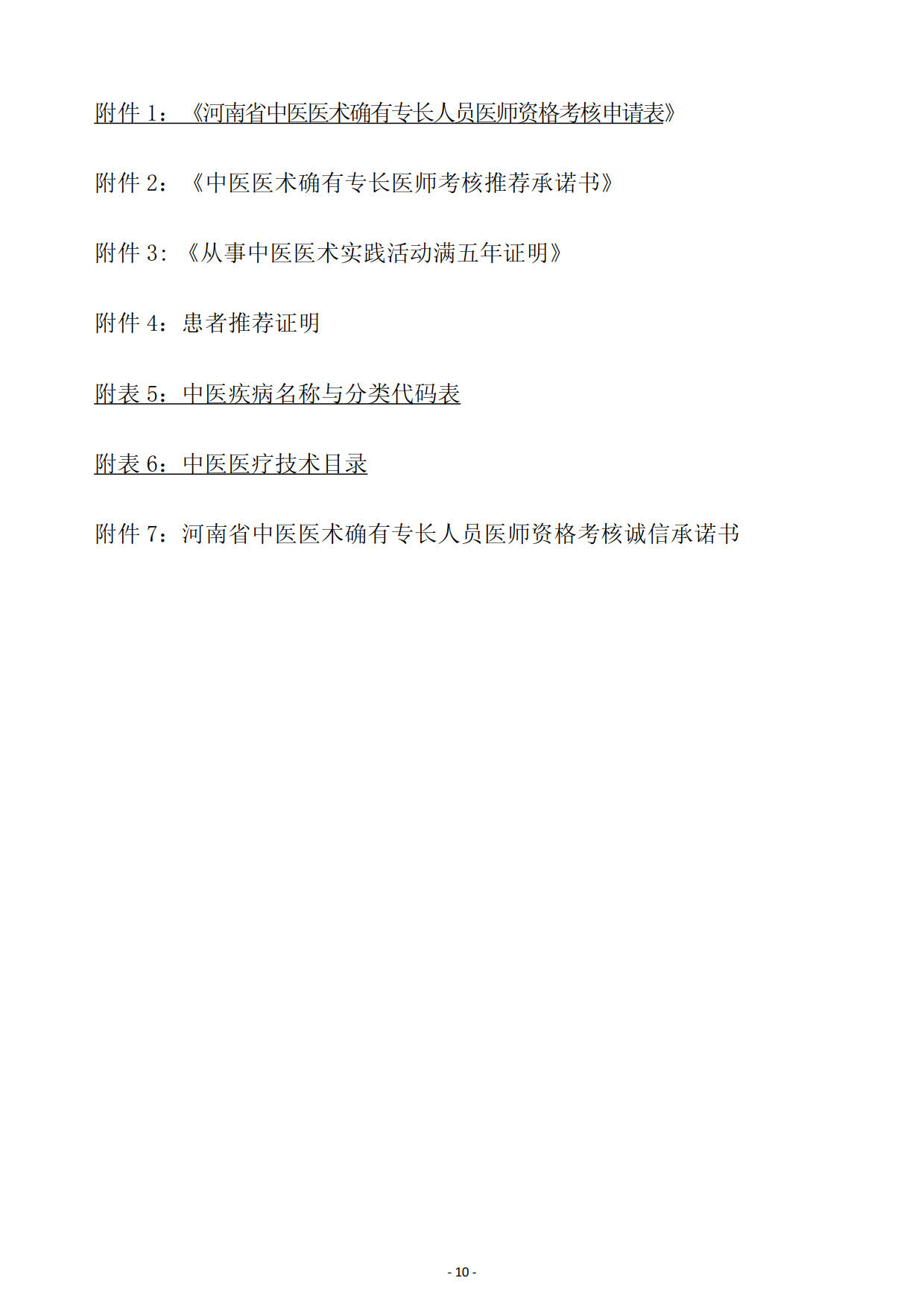 附件 1：《河南省中医医术确有专长人员医师资格考核申请表》

附件 2：《中医医术确有专长医师考核推荐承诺书》

附件 3:《从事中医医术实践活动满五年证明》

附件 4：患者推荐证明

附表 5：中医疾病名称与分类代码表

附表 6：中医医疗技术目录

附件 7：河南省中医医术确有专长人员医师资格考核诚信承诺书

- 10 -